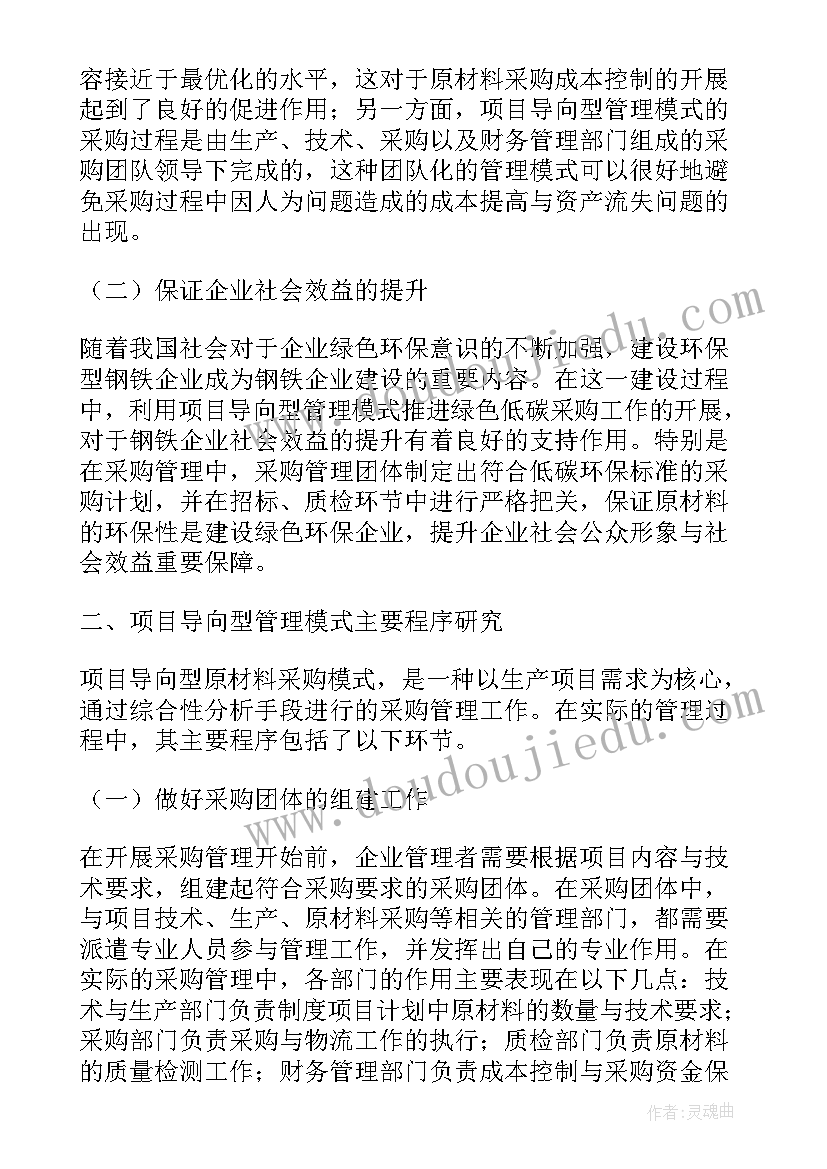 容接近于最优化的水平，这对于原材料采购成本控制的开展起到了良好的促进作用；另一方面，项目导向型管理模式的采购过程是由生产、技术、采购以及财务管理部门组成的采购团队领导下完成的，这种团队化的管理模式可以很好地避免采购过程中因人为问题造成的成本提高与资产流失问题的出现。

（二）保证企业社会效益的提升

随着我国社会对于企业绿色环保意识的不断加强，建设环保型钢铁企业成为钢铁企业建设的重要内容。在这一建设过程中，利用项目导向型管理模式推进绿色低碳采购工作的开展，对于钢铁企业社会效益的提升有着良好的支持作用。特别是在采购管理中，采购管理团体制定出符合低碳环保标准的采购计划，并在招标、质检环节中进行严格把关，保证原材料的环保性是建设绿色环保企业，提升企业社会公众形象与社会效益重要保障。

二、项目导向型管理模式主要程序研究

项目导向型原材料采购模式，是一种以生产项目需求为核心，通过综合性分析手段进行的采购管理工作。在实际的管理过程中，其主要程序包括了以下环节。

（一）做好采购团体的组建工作

在开展采购管理开始前，企业管理者需要根据项目内容与技术要求，组建起符合采购要求的采购团体。在采购团体中，与项目技术、生产、原材料采购等相关的管理部门，都需要派遣专业人员参与管理工作，并发挥出自己的专业作用。在实际的采购管理中，各部门的作用主要表现在以下几点：技术与生产部门负责制度项目计划中原材料的数量与技术要求；采购部门负责采购与物流工作的执行；质检部门负责原材料的质量检测工作；财务管理部门负责成本控制与采购资金保

www.doudoujiedu.com

作者：灵魂曲